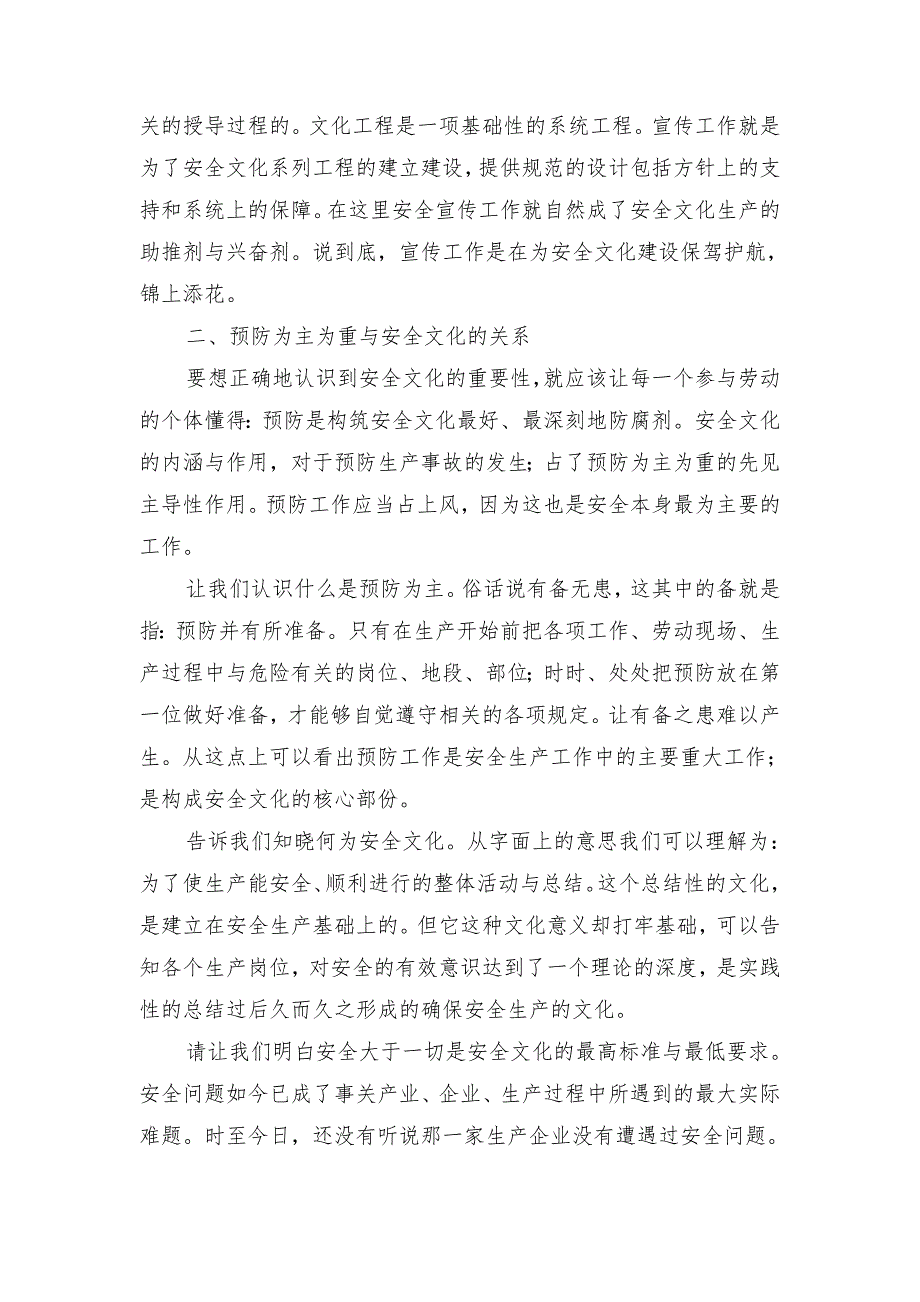 关的授导过程的。文化工程是一项基础性的系统工程。宣传工作就是为了安全文化系列工程的建立建设，提供规范的设计包括方针上的支持和系统上的保障。在这里安全宣传工作就自然成了安全文化生产的助推剂与兴奋剂。说到底，宣传工作是在为安全文化建设保驾护航，锦上添花。

二、预防为主为重与安全文化的关系

要想正确地认识到安全文化的重要性，就应该让每一个参与劳动的个体懂得：预防是构筑安全文化最好、最深刻地防腐剂。安全文化的内涵与作用，对于预防生产事故的发生；占了预防为主为重的先见主导性作用。预防工作应当占上风，因为这也是安全本身最为主要的工作。

让我们认识什么是预防为主。俗话说有备无患，这其中的备就是指：预防并有所准备。只有在生产开始前把各项工作、劳动现场、生产过程中与危险有关的岗位、地段、部位；时时、处处把预防放在第一位做好准备，才能够自觉遵守相关的各项规定。让有备之患难以产生。从这点上可以看出预防工作是安全生产工作中的主要重大工作；是构成安全文化的核心部份。

告诉我们知晓何为安全文化。从字面上的意思我们可以理解为：为了使生产能安全、顺利进行的整体活动与总结。这个总结性的文化，是建立在安全生产基础上的。但它这种文化意义却打牢基础，可以告知各个生产岗位，对安全的有效意识达到了一个理论的深度，是实践性的总结过后久而久之形成的确保安全生产的文化。

请让我们明白安全大于一切是安全文化的最高标准与最低要求。安全问题如今已成了事关产业、企业、生产过程中所遇到的最大实际难题。时至今日，还没有听说那一家生产企业没有遭遇过安全问题。